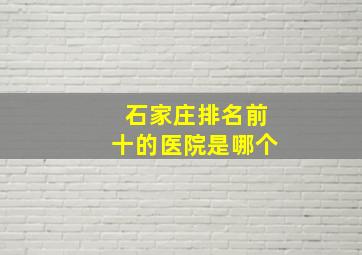 石家庄排名前十的医院是哪个